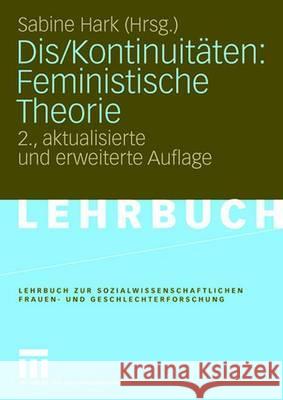 Sabine Hark (Hrsg.)

Dis/Kontinuitäten: Feministische Theorie

2., aktualisierte und erweiterte Auflage

LEHRBUCH

LEHRBUCH ZUR SOZIALWISSENSCHAFTLICHEN FRAUEN- UND GESCHLECHTERFORSCHUNG

Kraina Książek